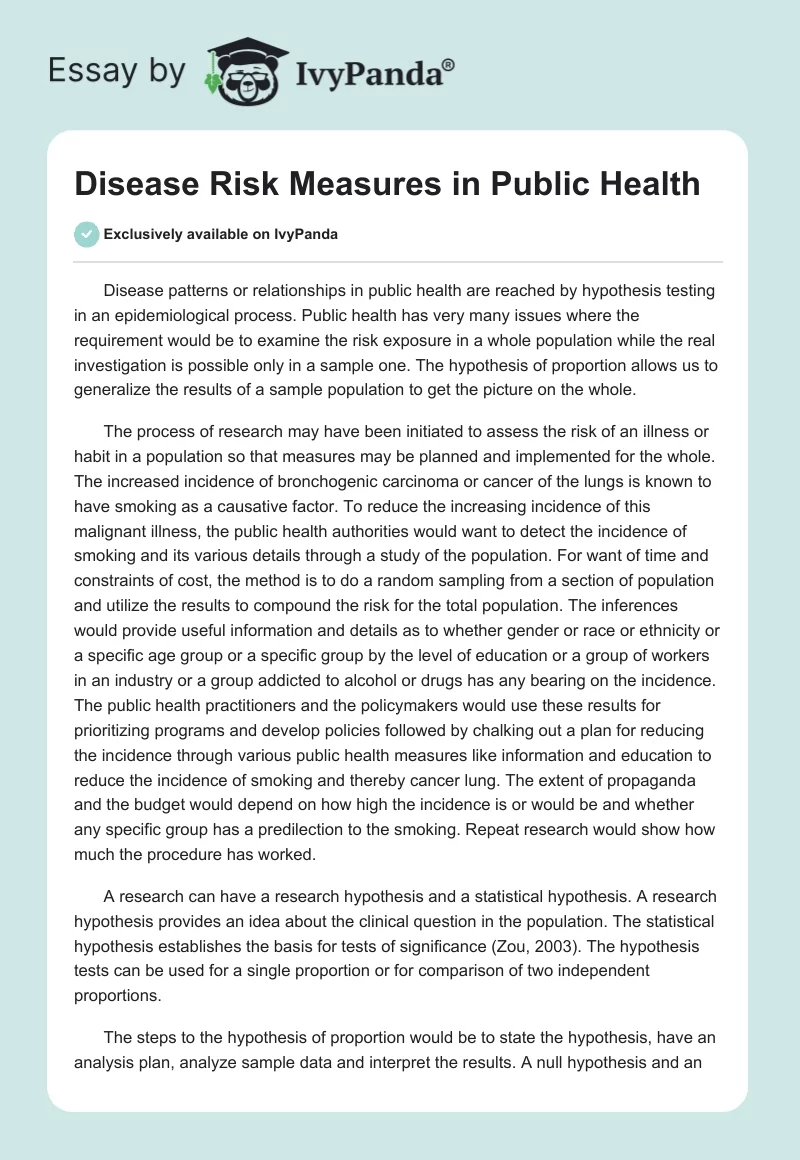 Essay by IvyPanda®

Disease Risk Measures in Public Health

Exclusively available on IvyPanda

Disease patterns or relationships in public health are reached by hypothesis testing in an epidemiological process. Public health has very many issues where the requirement would be to examine the risk exposure in a whole population while the real investigation is possible only in a sample one. The hypothesis of proportion allows us to generalize the results of a sample population to get the picture on the whole.

The process of research may have been initiated to assess the risk of an illness or habit in a population so that measures may be planned and implemented for the whole. The increased incidence of bronchogenic carcinoma or cancer of the lungs is known to have smoking as a causative factor. To reduce the increasing incidence of this malignant illness, the public health authorities would want to detect the incidence of smoking and its various details through a study of the population. For want of time and constraints of cost, the method is to do a random sampling from a section of population and utilize the results to compound the risk for the total population. The inferences would provide useful information and details as to whether gender or race or ethnicity or a specific age group or a specific group by the level of education or a group of workers in an industry or a group addicted to alcohol or drugs has any bearing on the incidence. The public health practitioners and the policymakers would use these results for prioritizing programs and develop policies followed by chalking out a plan for reducing the incidence through various public health measures like information and education to reduce the incidence of smoking and thereby cancer lung. The extent of propaganda and the budget would depend on how high the incidence is or would be and whether any specific group has a predilection to the smoking. Repeat research would show how much the procedure has worked.

A research can have a research hypothesis and a statistical hypothesis. A research hypothesis provides an idea about the clinical question in the population. The statistical hypothesis establishes the basis for tests of significance (Zou, 2003). The hypothesis tests can be used for a single proportion or for comparison of two independent proportions.

The steps to the hypothesis of proportion would be to state the hypothesis, have an analysis plan, analyze sample data and interpret the results. A null hypothesis and an